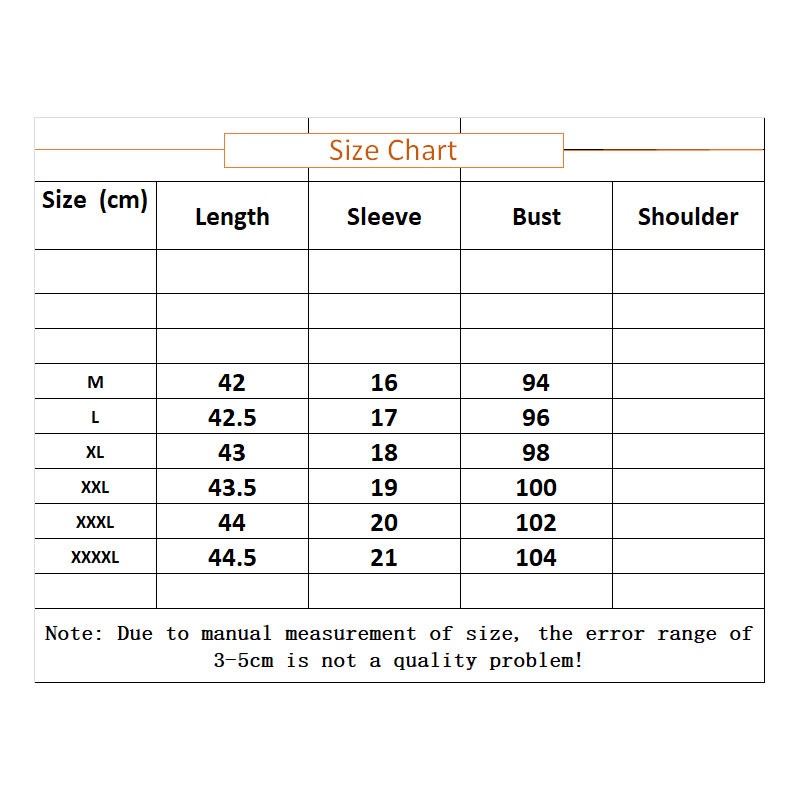 Size Chart

| Size (cm) | Length | Sleeve | Bust | Shoulder |
|---|---|---|---|---|
| | | | | |
| | | | | |
| | | | | |
| M | 42 | 16 | 94 | |
| L | 42.5 | 17 | 96 | |
| XL | 43 | 18 | 98 | |
| XXL | 43.5 | 19 | 100 | |
| XXXL | 44 | 20 | 102 | |
| XXXXL | 44.5 | 21 | 104 | |
| | | | | |

Note: Due to manual measurement of size, the error range of 3-5cm is not a quality problem!